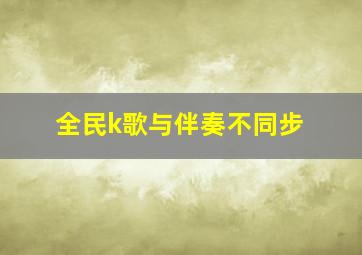 全民k歌与伴奏不同步